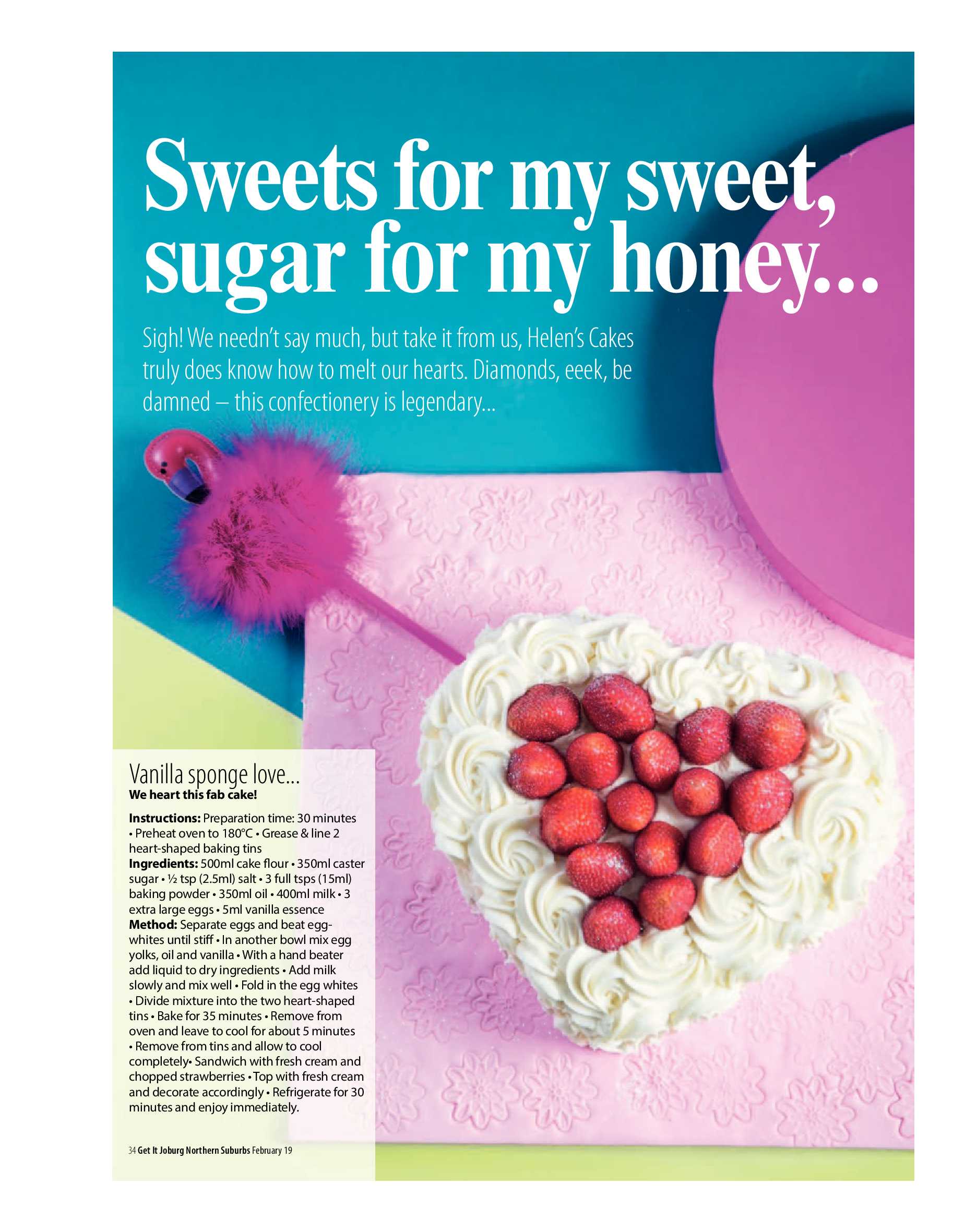 Sweets for my sweet, sugar for my honey...

Sigh! We needn't say much, but take it from us, Helen's Cakes truly does know how to melt our hearts. Diamonds, eeek, be damned – this confectionery is legendary...

Vanilla sponge love...
We heart this fab cake!

Instructions: Preparation time: 30 minutes • Preheat oven to 180°C • Grease & line 2 heart-shaped baking tins
Ingredients: 500ml cake flour • 350ml caster sugar • ½ tsp (2.5ml) salt • 3 full tsps (15ml) baking powder • 350ml oil • 400ml milk • 3 extra large eggs • 5ml vanilla essence
Method: Separate eggs and beat egg-whites until stiff • In another bowl mix egg yolks, oil and vanilla • With a hand beater add liquid to dry ingredients • Add milk slowly and mix well • Fold in the egg whites • Divide mixture into the two heart-shaped tins • Bake for 35 minutes • Remove from oven and leave to cool for about 5 minutes • Remove from tins and allow to cool completely• Sandwich with fresh cream and chopped strawberries • Top with fresh cream and decorate accordingly • Refrigerate for 30 minutes and enjoy immediately.

34 Get It Joburg Northern Suburbs February 19